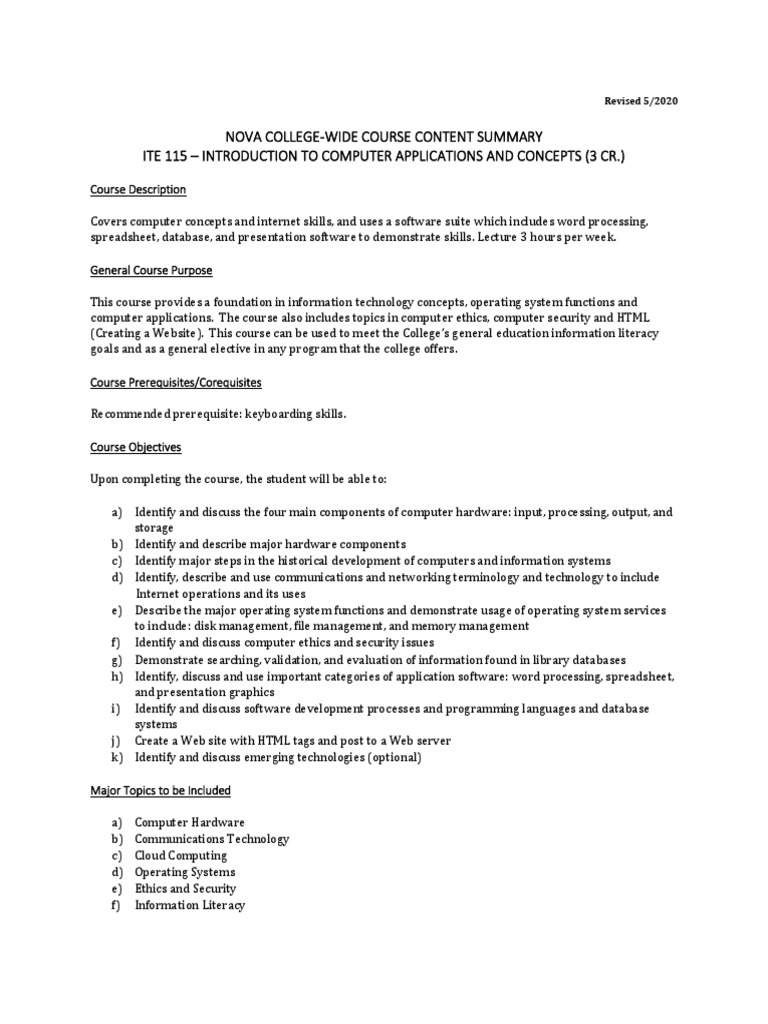 Revised 5/2020

NOVA COLLEGE-WIDE COURSE CONTENT SUMMARY
ITE 115 – INTRODUCTION TO COMPUTER APPLICATIONS AND CONCEPTS (3 CR.)

Course Description

Covers computer concepts and internet skills, and uses a software suite which includes word processing, spreadsheet, database, and presentation software to demonstrate skills. Lecture 3 hours per week.

General Course Purpose

This course provides a foundation in information technology concepts, operating system functions and computer applications. The course also includes topics in computer ethics, computer security and HTML (Creating a Website). This course can be used to meet the College's general education information literacy goals and as a general elective in any program that the college offers.

Course Prerequisites/Corequisites

Recommended prerequisite: keyboarding skills.

Course Objectives

Upon completing the course, the student will be able to:

a) Identify and discuss the four main components of computer hardware: input, processing, output, and storage
b) Identify and describe major hardware components
c) Identify major steps in the historical development of computers and information systems
d) Identify, describe and use communications and networking terminology and technology to include Internet operations and its uses
e) Describe the major operating system functions and demonstrate usage of operating system services to include: disk management, file management, and memory management
f) Identify and discuss computer ethics and security issues
g) Demonstrate searching, validation, and evaluation of information found in library databases
h) Identify, discuss and use important categories of application software: word processing, spreadsheet, and presentation graphics
i) Identify and discuss software development processes and programming languages and database systems
j) Create a Web site with HTML tags and post to a Web server
k) Identify and discuss emerging technologies (optional)

Major Topics to be Included

a) Computer Hardware
b) Communications Technology
c) Cloud Computing
d) Operating Systems
e) Ethics and Security
f) Information Literacy